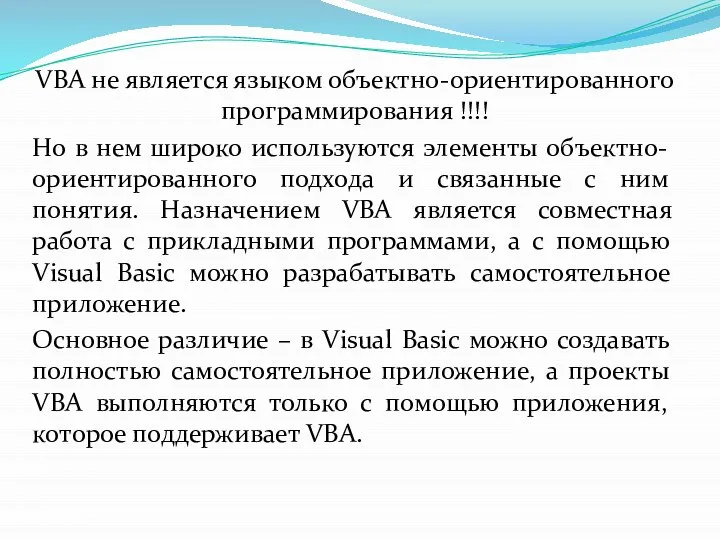 VBA не является языком объектно-ориентированного программирования !!!!

Но в нем широко используются элементы объектно-ориентированного подхода и связанные с ним понятия. Назначением VBA является совместная работа с прикладными программами, а с помощью Visual Basic можно разрабатывать самостоятельное приложение.

Основное различие – в Visual Basic можно создавать полностью самостоятельное приложение, а проекты VBA выполняются только с помощью приложения, которое поддерживает VBA.